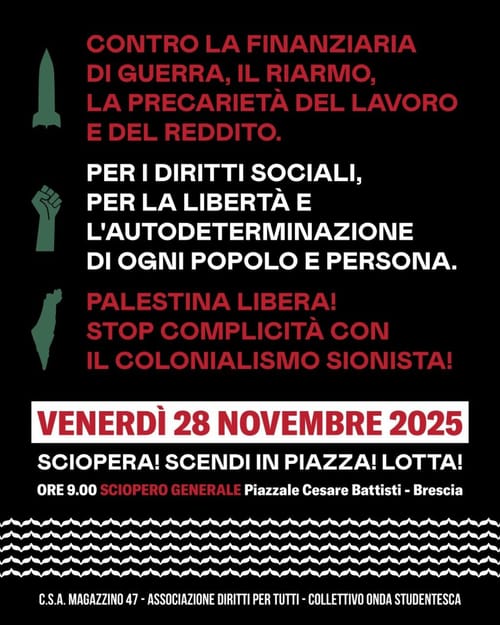 CONTRO LA FINANZIARIA DI GUERRA, IL RIARMO, LA PRECARIETÀ DEL LAVORO E DEL REDDITO.

PER I DIRITTI SOCIALI, PER LA LIBERTÀ E L'AUTODETERMINAZIONE DI OGNI POPOLO E PERSONA.

PALESTINA LIBERA! STOP COMPLICITÀ CON IL COLONIALISMO SIONISTA!

VENERDÌ 28 NOVEMBRE 2025

SCIOPERA! SCENDI IN PIAZZA! LOTTA!

ORE 9.00 SCIOPERO GENERALE Piazzale Cesare Battisti - Brescia

C.S.A. MAGAZZINO 47 - ASSOCIAZIONE DIRITTI PER TUTTI - COLLETTIVO ONDA STUDENTESCA